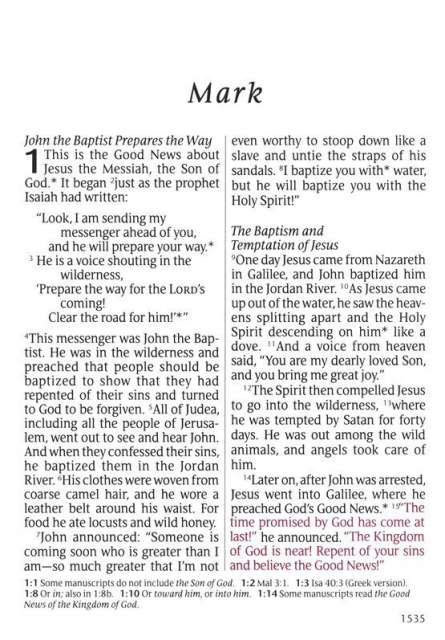 Mark

John the Baptist Prepares the Way

1 This is the Good News about Jesus the Messiah, the Son of God.* It began $^2$just as the prophet Isaiah had written:

"Look, I am sending my messenger ahead of you, and he will prepare your way.*
$^3$ He is a voice shouting in the wilderness,
'Prepare the way for the LORD's coming!
Clear the road for him!'*"

$^4$This messenger was John the Baptist. He was in the wilderness and preached that people should be baptized to show that they had repented of their sins and turned to God to be forgiven. $^5$All of Judea, including all the people of Jerusalem, went out to see and hear John. And when they confessed their sins, he baptized them in the Jordan River. $^6$His clothes were woven from coarse camel hair, and he wore a leather belt around his waist. For food he ate locusts and wild honey.

$^7$John announced: "Someone is coming soon who is greater than I am—so much greater that I'm not even worthy to stoop down like a slave and untie the straps of his sandals. $^8$I baptize you with* water, but he will baptize you with the Holy Spirit!"

The Baptism and Temptation of Jesus

$^9$One day Jesus came from Nazareth in Galilee, and John baptized him in the Jordan River. $^{10}$As Jesus came up out of the water, he saw the heavens splitting apart and the Holy Spirit descending on him* like a dove. $^{11}$And a voice from heaven said, "You are my dearly loved Son, and you bring me great joy."

$^{12}$The Spirit then compelled Jesus to go into the wilderness, $^{13}$where he was tempted by Satan for forty days. He was out among the wild animals, and angels took care of him.

$^{14}$Later on, after John was arrested, Jesus went into Galilee, where he preached God's Good News.* $^{15}$"The time promised by God has come at last!" he announced. "The Kingdom of God is near! Repent of your sins and believe the Good News!"

1:1 Some manuscripts do not include the Son of God. 1:2 Mal 3:1. 1:3 Isa 40:3 (Greek version). 1:8 Or in; also in 1:8b. 1:10 Or toward him, or into him. 1:14 Some manuscripts read the Good News of the Kingdom of God.

1535